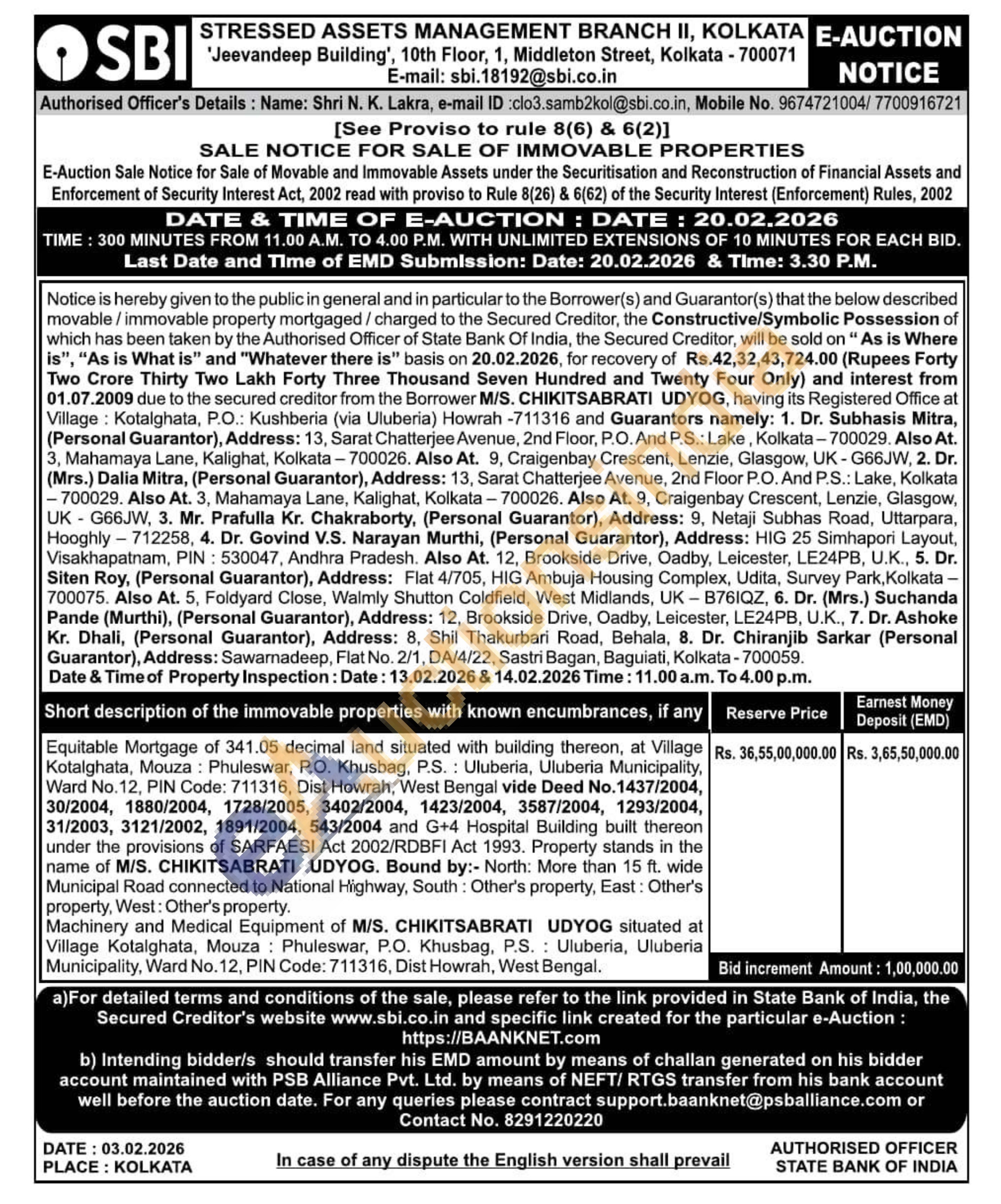 SBI

STRESSED ASSETS MANAGEMENT BRANCH II, KOLKATA
'Jeevandeep Building', 10th Floor, 1, Middleton Street, Kolkata - 700071
E-mail: sbi.18192@sbi.co.in

E-AUCTION NOTICE

Authorised Officer's Details : Name: Shri N. K. Lakra, e-mail ID :clo3.samb2kol@sbi.co.in, Mobile No. 9674721004/ 7700916721

[See Proviso to rule 8(6) & 6(2)]
SALE NOTICE FOR SALE OF IMMOVABLE PROPERTIES
E-Auction Sale Notice for Sale of Movable and Immovable Assets under the Securitisation and Reconstruction of Financial Assets and Enforcement of Security Interest Act, 2002 read with proviso to Rule 8(26) & 6(62) of the Security Interest (Enforcement) Rules, 2002

DATE & TIME OF E-AUCTION : DATE : 20.02.2026
TIME : 300 MINUTES FROM 11.00 A.M. TO 4.00 P.M. WITH UNLIMITED EXTENSIONS OF 10 MINUTES FOR EACH BID.
Last Date and Time of EMD Submission: Date: 20.02.2026 & Time: 3.30 P.M.

Notice is hereby given to the public in general and in particular to the Borrower(s) and Guarantor(s) that the below described movable / immovable property mortgaged / charged to the Secured Creditor, the Constructive/Symbolic Possession of which has been taken by the Authorised Officer of State Bank Of India, the Secured Creditor, will be sold on " As is Where is", "As is What is" and "Whatever there is" basis on 20.02.2026, for recovery of Rs.42,32,43,724.00 (Rupees Forty Two Crore Thirty Two Lakh Forty Three Thousand Seven Hundred and Twenty Four Only) and interest from 01.07.2009 due to the secured creditor from the Borrower M/S. CHIKITSABRATI UDYOG, having its Registered Office at Village : Kotalghata, P.O.: Kushberia (via Uluberia) Howrah -711316 and Guarantors namely: 1. Dr. Subhasis Mitra, (Personal Guarantor), Address: 13, Sarat Chatterjee Avenue, 2nd Floor, P.O. And P.S.: Lake , Kolkata – 700029. Also At. 3, Mahamaya Lane, Kalighat, Kolkata – 700026. Also At. 9, Craigenbay Crescent, Lenzie, Glasgow, UK - G66JW, 2. Dr. (Mrs.) Dalia Mitra, (Personal Guarantor), Address: 13, Sarat Chatterjee Avenue, 2nd Floor P.O. And P.S.: Lake, Kolkata – 700029. Also At. 3, Mahamaya Lane, Kalighat, Kolkata – 700026. Also At. 9, Craigenbay Crescent, Lenzie, Glasgow, UK - G66JW, 3. Mr. Prafulla Kr. Chakraborty, (Personal Guarantor), Address: 9, Netaji Subhas Road, Uttarpara, Hooghly – 712258, 4. Dr. Govind V.S. Narayan Murthi, (Personal Guarantor), Address: HIG 25 Simhapori Layout, Visakhapatnam, PIN : 530047, Andhra Pradesh. Also At. 12, Brookside Drive, Oadby, Leicester, LE24PB, U.K., 5. Dr. Siten Roy, (Personal Guarantor), Address: Flat 4/705, HIG Ambuja Housing Complex, Udita, Survey Park,Kolkata – 700075. Also At. 5, Foldyard Close, Walmly Shutton Coldfield, West Midlands, UK – B76IQZ, 6. Dr. (Mrs.) Suchanda Pande (Murthi), (Personal Guarantor), Address: 12, Brookside Drive, Oadby, Leicester, LE24PB, U.K., 7. Dr. Ashoke Kr. Dhali, (Personal Guarantor), Address: 8, Shil Thakurbari Road, Behala, 8. Dr. Chiranjib Sarkar (Personal Guarantor), Address: Sawarnadeep, Flat No. 2/1, DA/4/22, Sastri Bagan, Baguiati, Kolkata - 700059.
Date & Time of Property Inspection : Date : 13.02.2026 & 14.02.2026 Time : 11.00 a.m. To 4.00 p.m.

| Short description of the immovable properties with known encumbrances, if any | Reserve Price | Earnest Money Deposit (EMD) |
|---|---|---|
| Equitable Mortgage of 341.05 decimal land situated with building thereon, at Village Kotalghata, Mouza : Phuleswar, P.O. Khusbag, P.S. : Uluberia, Uluberia Municipality, Ward No.12, PIN Code: 711316, Dist Howrah, West Bengal vide Deed No.1437/2004, 30/2004, 1880/2004, 1728/2005, 3402/2004, 1423/2004, 3587/2004, 1293/2004, 31/2003, 3121/2002, 1891/2004, 543/2004 and G+4 Hospital Building built thereon under the provisions of SARFAESI Act 2002/RDBFI Act 1993. Property stands in the name of M/S. CHIKITSABRATI UDYOG. Bound by:- North: More than 15 ft. wide Municipal Road connected to National Highway, South : Other's property, East : Other's property, West : Other's property. Machinery and Medical Equipment of M/S. CHIKITSABRATI UDYOG situated at Village Kotalghata, Mouza : Phuleswar, P.O. Khusbag, P.S. : Uluberia, Uluberia Municipality, Ward No.12, PIN Code: 711316, Dist Howrah, West Bengal. | Rs. 36,55,00,000.00 | Rs. 3,65,50,000.00 |
| | Bid increment Amount : 1,00,000.00 | |

a)For detailed terms and conditions of the sale, please refer to the link provided in State Bank of India, the Secured Creditor's website www.sbi.co.in and specific link created for the particular e-Auction : https://BAANKNET.com
b) Intending bidder/s should transfer his EMD amount by means of challan generated on his bidder account maintained with PSB Alliance Pvt. Ltd. by means of NEFT/ RTGS transfer from his bank account well before the auction date. For any queries please contract support.baanknet@psballiance.com or Contact No. 8291220220

DATE : 03.02.2026
PLACE : KOLKATA

In case of any dispute the English version shall prevail

AUTHORISED OFFICER
STATE BANK OF INDIA

eAuctionsIndia